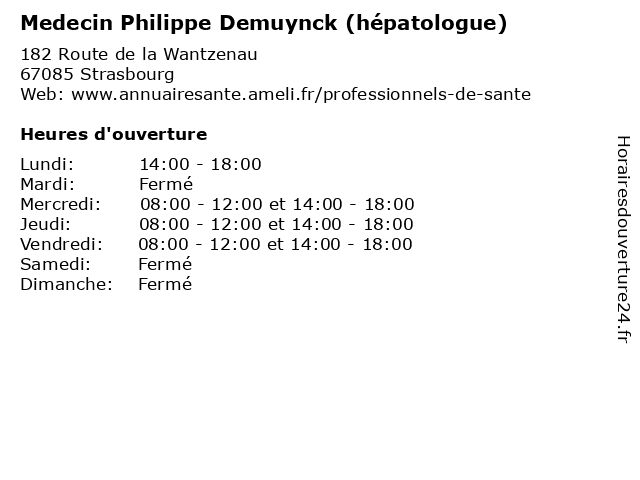 Medecin Philippe Demuynck (hépatologue)

182 Route de la Wantzenau
67085 Strasbourg
Web: www.annuairesante.ameli.fr/professionnels-de-sante

Heures d'ouverture

Lundi: 14:00 - 18:00
Mardi: Fermé
Mercredi: 08:00 - 12:00 et 14:00 - 18:00
Jeudi: 08:00 - 12:00 et 14:00 - 18:00
Vendredi: 08:00 - 12:00 et 14:00 - 18:00
Samedi: Fermé
Dimanche: Fermé

Horairesdouverture24.fr